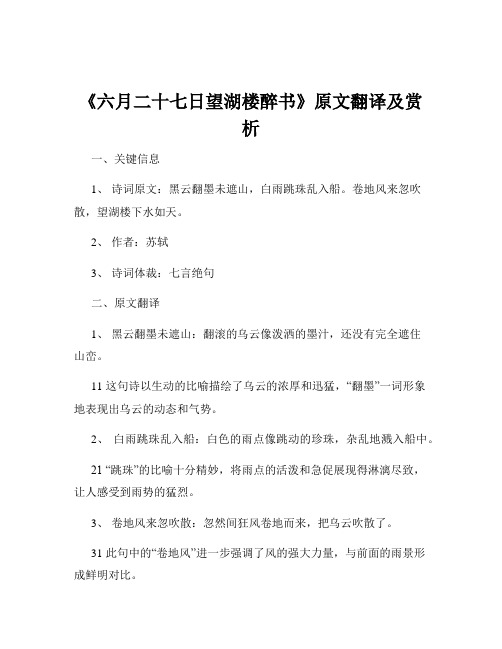 《六月二十七日望湖楼醉书》原文翻译及赏析

一、关键信息

1、 诗词原文：黑云翻墨未遮山，白雨跳珠乱入船。卷地风来忽吹散，望湖楼下水如天。

2、 作者：苏轼

3、 诗词体裁：七言绝句

二、原文翻译

1、 黑云翻墨未遮山：翻滚的乌云像泼洒的墨汁，还没有完全遮住山峦。

11 这句诗以生动的比喻描绘了乌云的浓厚和迅猛，“翻墨”一词形象地表现出乌云的动态和气势。

2、 白雨跳珠乱入船：白色的雨点像跳动的珍珠，杂乱地溅入船中。

21 “跳珠”的比喻十分精妙，将雨点的活泼和急促展现得淋漓尽致，让人感受到雨势的猛烈。

3、 卷地风来忽吹散：忽然间狂风卷地而来，把乌云吹散了。

31 此句中的“卷地风”进一步强调了风的强大力量，与前面的雨景形成鲜明对比。